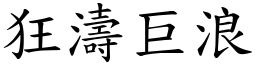 狂濤巨浪